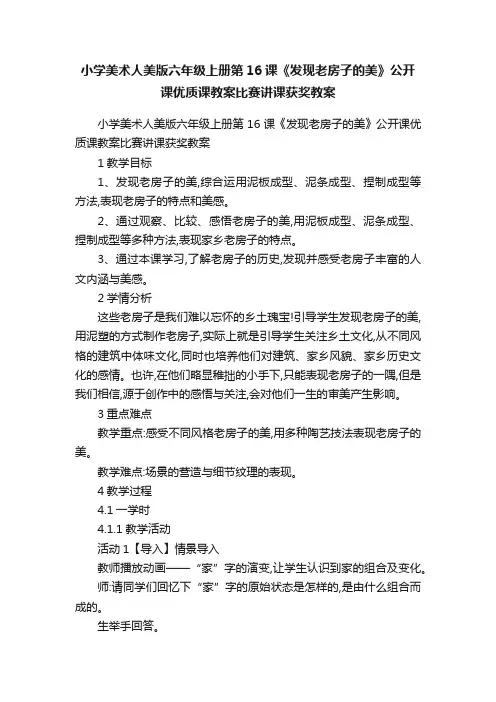 小学美术人美版六年级上册第16课《发现老房子的美》公开课优质课教案比赛讲课获奖教案

小学美术人美版六年级上册第16课《发现老房子的美》公开课优质课教案比赛讲课获奖教案

1 教学目标

1、发现老房子的美,综合运用泥板成型、泥条成型、捏制成型等方法,表现老房子的特点和美感。

2、通过观察、比较、感悟老房子的美,用泥板成型、泥条成型、捏制成型等多种方法,表现家乡老房子的特点。

3、通过本课学习,了解老房子的历史,发现并感受老房子丰富的人文内涵与美感。

2 学情分析

这些老房子是我们难以忘怀的乡土瑰宝!引导学生发现老房子的美,用泥塑的方式制作老房子,实际上就是引导学生关注乡土文化,从不同风格的建筑中体味文化,同时也培养他们对建筑、家乡风貌、家乡历史文化的感情。也许,在他们略显稚拙的小手下,只能表现老房子的一隅,但是我们相信,源于创作中的感悟与关注,会对他们一生的审美产生影响。

3 重点难点

教学重点:感受不同风格老房子的美,用多种陶艺技法表现老房子的美。

教学难点:场景的营造与细节纹理的表现。

4 教学过程

4.1 一学时

4.1.1 教学活动

活动1【导入】情景导入

教师播放动画——“家”字的演变,让学生认识到家的组合及变化。

师:请同学们回忆下“家”字的原始状态是怎样的,是由什么组合而成的。

生举手回答。